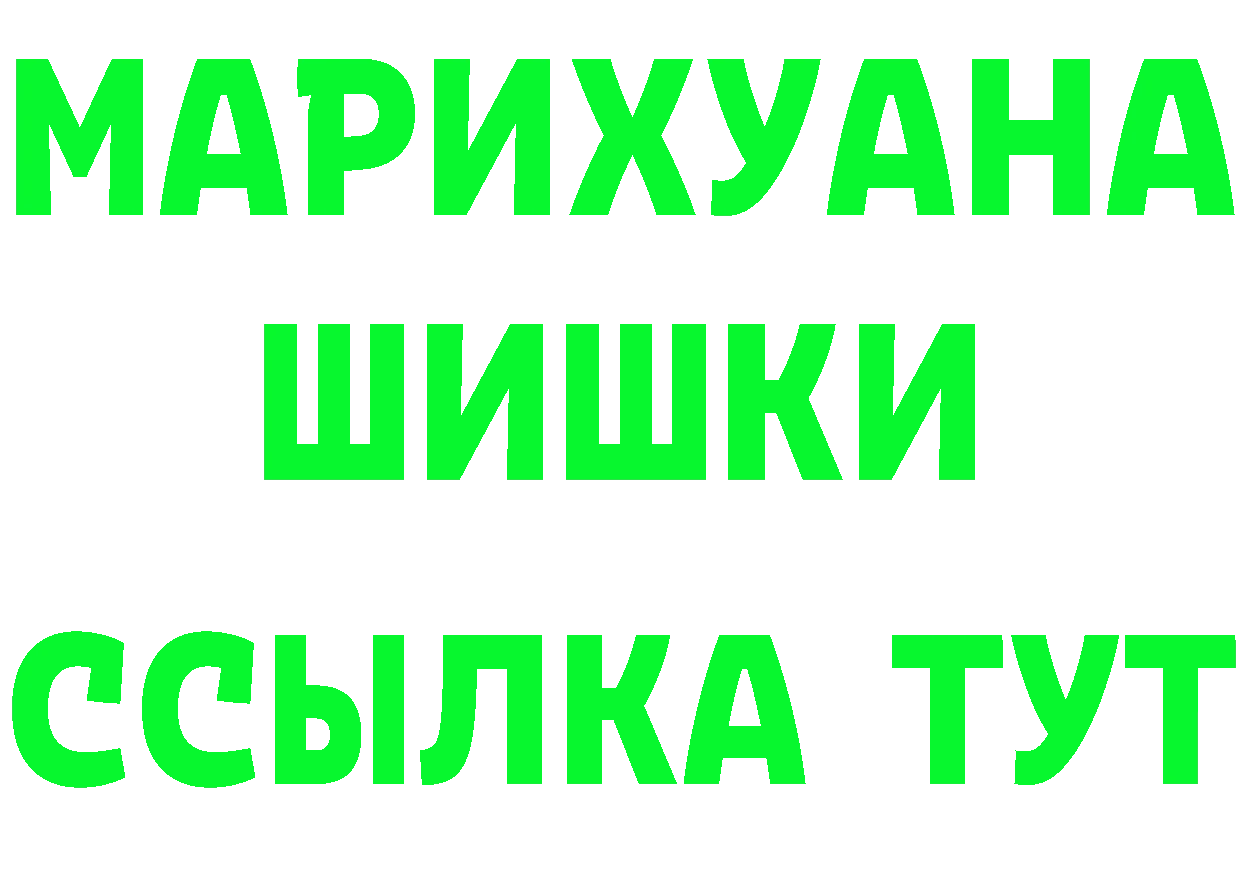 МАРИХУАНА
ШИШКИ
ССЫЛКА ТУТ